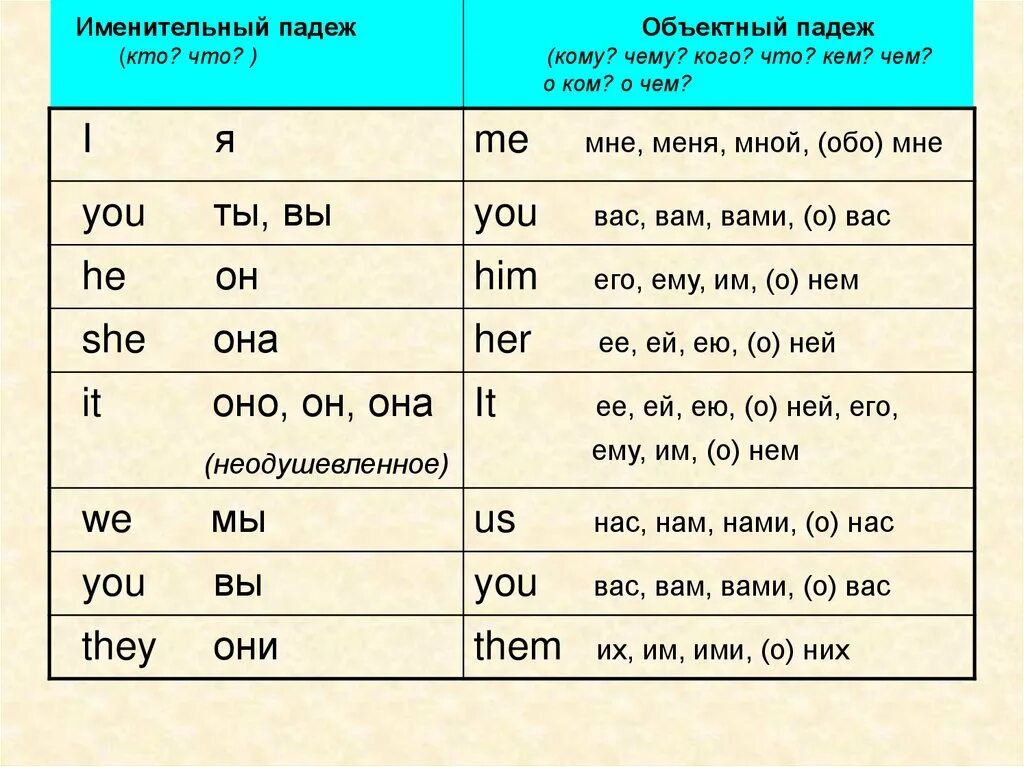 | Именительный падеж (кто? что? ) | Объектный падеж (кому? чему? кого? что? кем? чем? о ком? о чем? |
|---|---|
| I я | me мне, меня, мной, (обо) мне |
| you ты, вы | you вас, вам, вами, (о) вас |
| he он | him его, ему, им, (о) нем |
| she она | her ее, ей, ею, (о) ней |
| it оно, он, она (неодушевленное) | It ее, ей, ею, (о) ней, его, ему, им, (о) нем |
| we мы | us нас, нам, нами, (о) нас |
| you вы | you вас, вам, вами, (о) вас |
| they они | them их, им, ими, (о) них |